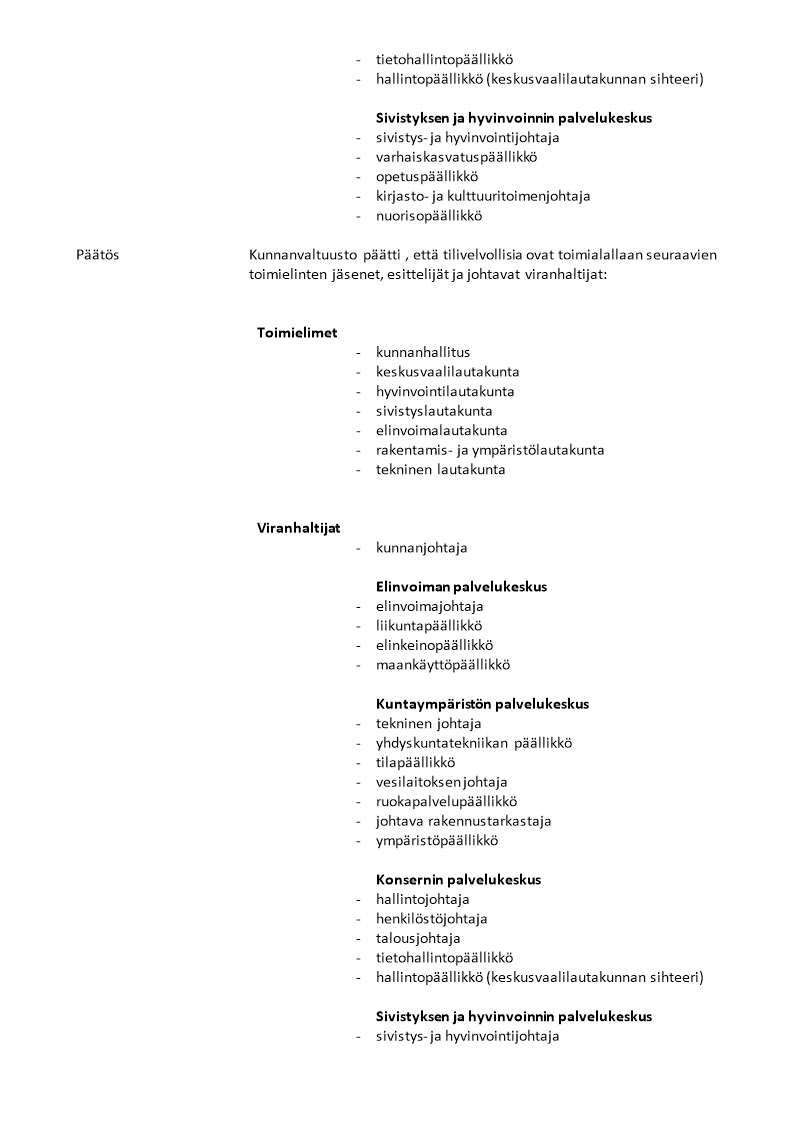 - tietohallintopäällikkö
- hallintopäällikkö (keskusvaalilautakunnan sihteeri)

Sivistyksen ja hyvinvoinnin palvelukeskus
- sivistys- ja hyvinvointijohtaja
- varhaiskasvatuspäällikkö
- opetuspäällikkö
- kirjasto- ja kulttuuritoimenjohtaja
- nuorisopäällikkö

Päätös

Kunnanvaltuusto päätti , että tilivelvollisia ovat toimialallaan seuraavien toimielinten jäsenet, esittelijät ja johtavat viranhaltijat:

Toimielimet
- kunnanhallitus
- keskusvaalilautakunta
- hyvinvointilautakunta
- sivistyslautakunta
- elinvoimalautakunta
- rakentamis- ja ympäristölautakunta
- tekninen lautakunta

Viranhaltijat
- kunnanjohtaja

Elinvoiman palvelukeskus
- elinvoimajohtaja
- liikuntapäällikkö
- elinkeinopäällikkö
- maankäyttöpäällikkö

Kuntaympäristön palvelukeskus
- tekninen johtaja
- yhdyskuntatekniikan päällikkö
- tilapäällikkö
- vesilaitoksen johtaja
- ruokapalvelupäällikkö
- johtava rakennustarkastaja
- ympäristöpäällikkö

Konsernin palvelukeskus
- hallintojohtaja
- henkilöstöjohtaja
- talousjohtaja
- tietohallintopäällikkö
- hallintopäällikkö (keskusvaalilautakunnan sihteeri)

Sivistyksen ja hyvinvoinnin palvelukeskus
- sivistys- ja hyvinvointijohtaja